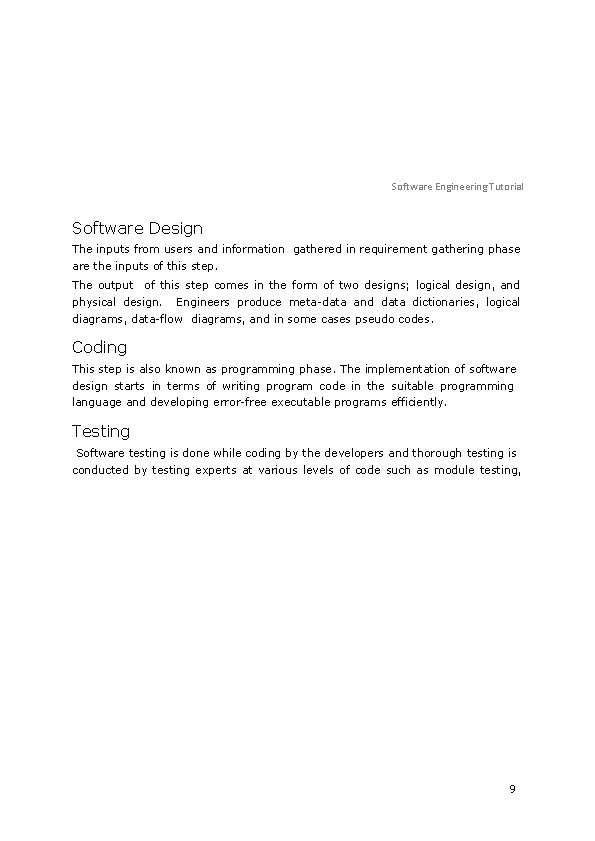 Software Engineering Tutorial

Software Design

The inputs from users and information gathered in requirement gathering phase are the inputs of this step.

The output of this step comes in the form of two designs; logical design, and physical design. Engineers produce meta-data and data dictionaries, logical diagrams, data-flow diagrams, and in some cases pseudo codes.

Coding

This step is also known as programming phase. The implementation of software design starts in terms of writing program code in the suitable programming language and developing error-free executable programs efficiently.

Testing

Software testing is done while coding by the developers and thorough testing is conducted by testing experts at various levels of code such as module testing,

9